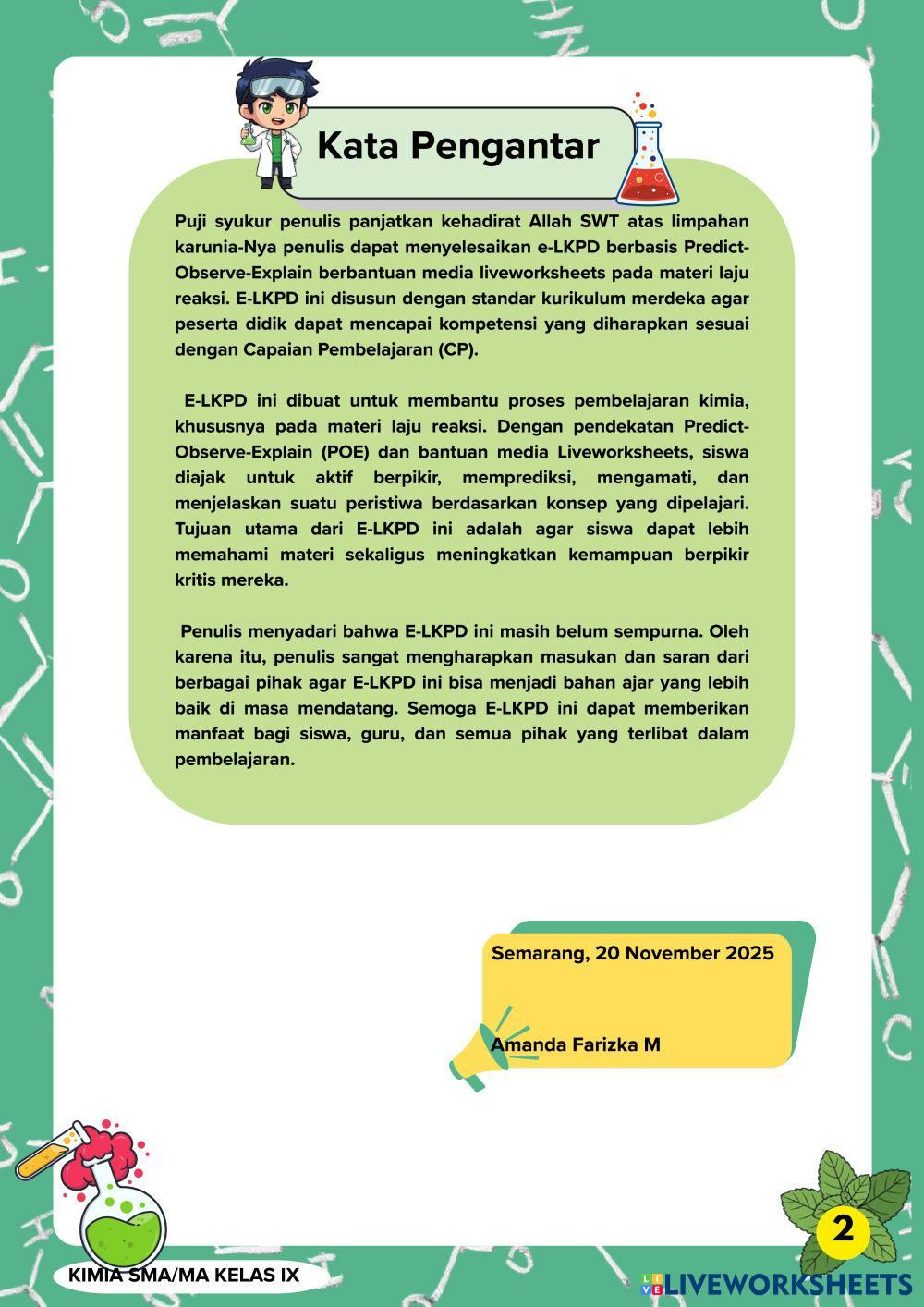 Kata Pengantar

Puji syukur penulis panjatkan kehadirat Allah SWT atas limpahan karunia-Nya penulis dapat menyelesaikan e-LKPD berbasis Predict-Observe-Explain berbantuan media liveworksheets pada materi laju reaksi. E-LKPD ini disusun dengan standar kurikulum merdeka agar peserta didik dapat mencapai kompetensi yang diharapkan sesuai dengan Capaian Pembelajaran (CP).

E-LKPD ini dibuat untuk membantu proses pembelajaran kimia, khususnya pada materi laju reaksi. Dengan pendekatan Predict-Observe-Explain (POE) dan bantuan media Liveworksheets, siswa diajak untuk aktif berpikir, memprediksi, mengamati, dan menjelaskan suatu peristiwa berdasarkan konsep yang dipelajari. Tujuan utama dari E-LKPD ini adalah agar siswa dapat lebih memahami materi sekaligus meningkatkan kemampuan berpikir kritis mereka.

Penulis menyadari bahwa E-LKPD ini masih belum sempurna. Oleh karena itu, penulis sangat mengharapkan masukan dan saran dari berbagai pihak agar E-LKPD ini bisa menjadi bahan ajar yang lebih baik di masa mendatang. Semoga E-LKPD ini dapat memberikan manfaat bagi siswa, guru, dan semua pihak yang terlibat dalam pembelajaran.

Semarang, 20 November 2025

Amanda Farizka M

KIMIA SMA/MA KELAS IX

2

LIVEWORKSHEETS